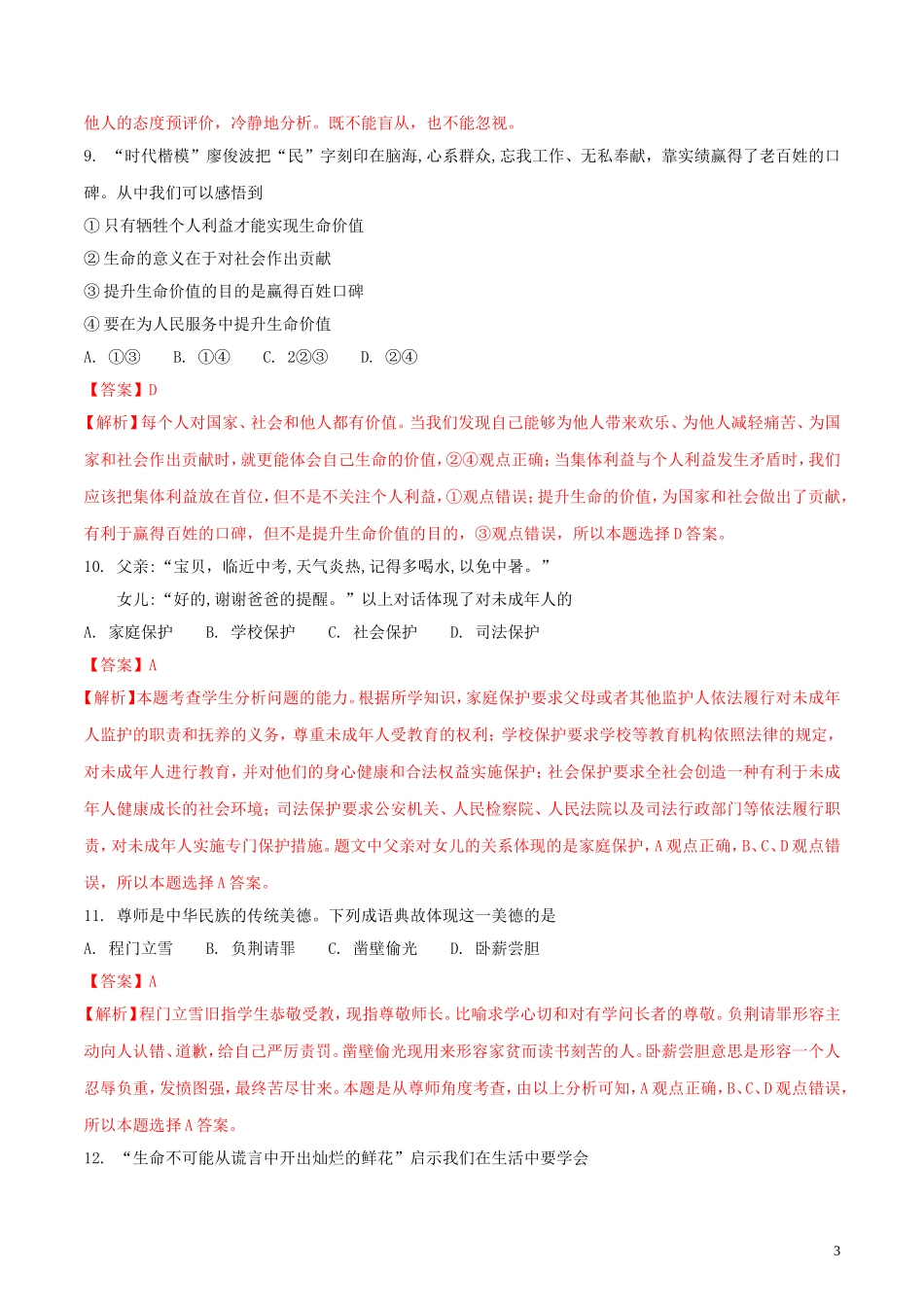 他人的态度预评价，冷静地分析。既不能盲从，也不能忽视。

9. “时代楷模”廖俊波把“民”字刻印在脑海,心系群众,忘我工作、无私奉献，靠实绩赢得了老百姓的口碑。从中我们可以感悟到

① 只有牺牲个人利益才能实现生命价值

② 生命的意义在于对社会作出贡献

③ 提升生命价值的目的是赢得百姓口碑

④ 要在为人民服务中提升生命价值

A. ①③　　B. ①④　　C. 2②③　　D. ②④

【答案】D

【解析】每个人对国家、社会和他人都有价值。当我们发现自己能够为他人带来欢乐、为他人减轻痛苦、为国家和社会作出贡献时，就更能体会自己生命的价值，②④观点正确；当集体利益与个人利益发生矛盾时，我们应该把集体利益放在首位，但不是不关注个人利益，①观点错误；提升生命的价值，为国家和社会做出了贡献，有利于赢得百姓的口碑，但不是提升生命价值的目的，③观点错误，所以本题选择D答案。

10. 父亲：“宝贝，临近中考,天气炎热,记得多喝水,以免中暑。”

女儿：“好的,谢谢爸爸的提醒。”以上对话体现了对未成年人的

A. 家庭保护　　B. 学校保护　　C. 社会保护　　D. 司法保护

【答案】A

【解析】本题考查学生分析问题的能力。根据所学知识，家庭保护要求父母或者其他监护人依法履行对未成年人监护的职责和抚养的义务，尊重未成年人受教育的权利；学校保护要求学校等教育机构依照法律的规定，对未成年人进行教育，并对他们的身心健康和合法权益实施保护；社会保护要求全社会创造一种有利于未成年人健康成长的社会环境；司法保护要求公安机关、人民检察院、人民法院以及司法行政部门等依法履行职责，对未成年人实施专门保护措施。题文中父亲对女儿的关系体现的是家庭保护，A观点正确，B、C、D观点错误，所以本题选择A答案。

11. 尊师是中华民族的传统美德。下列成语典故体现这一美德的是

A. 程门立雪　　B. 负荆请罪　　C. 凿壁偷光　　D. 卧薪尝胆

【答案】A

【解析】程门立雪旧指学生恭敬受教，现指尊敬师长。比喻求学心切和对有学问长者的尊敬。负荆请罪形容主动向人认错、道歉，给自己严厉责罚。凿壁偷光现用来形容家贫而读书刻苦的人。卧薪尝胆意思是形容一个人忍辱负重，发愤图强，最终苦尽甘来。本题是从尊师角度考查，由以上分析可知，A观点正确，B、C、D观点错误，所以本题选择A答案。

12. “生命不可能从谎言中开出灿烂的鲜花”启示我们在生活中要学会

3